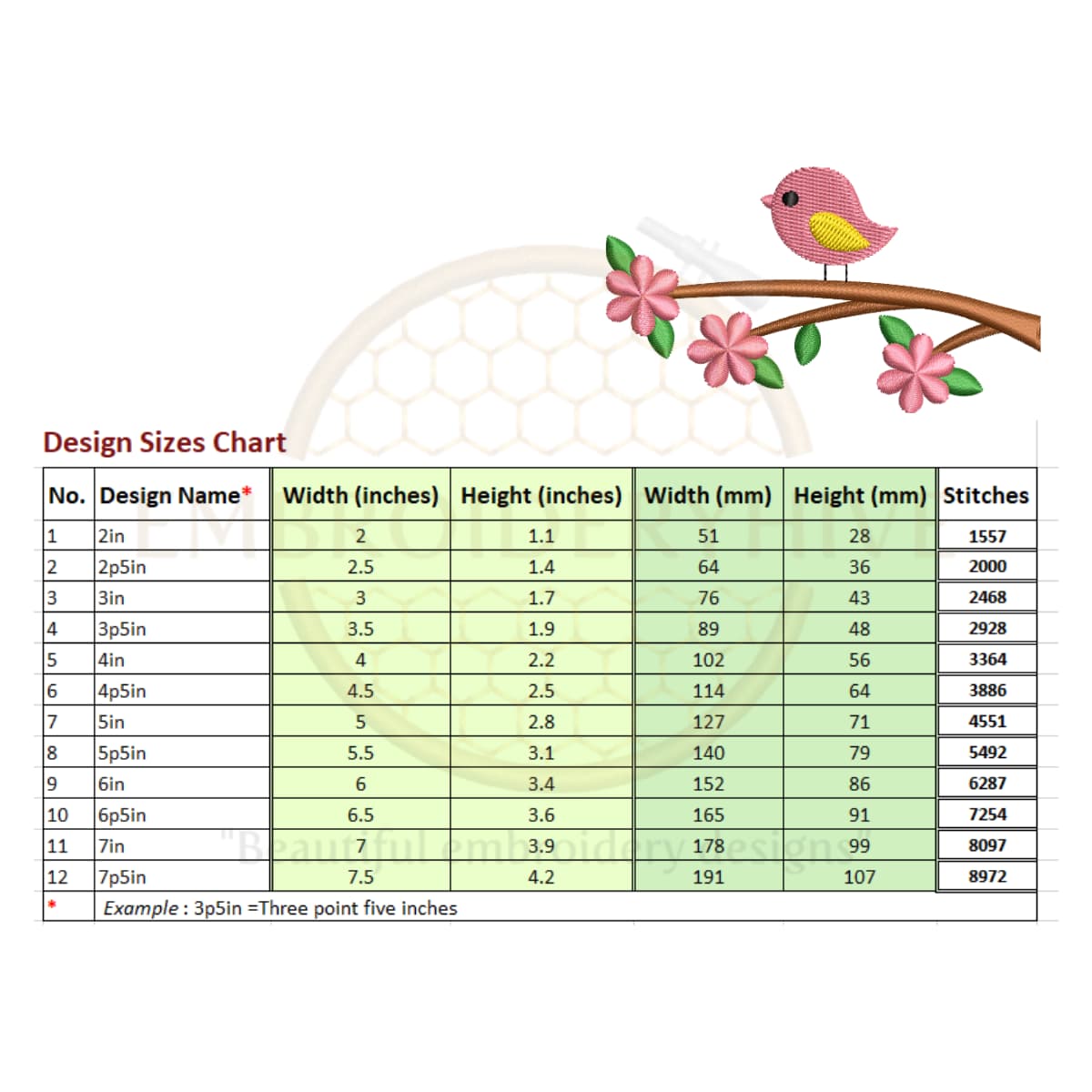 Design Sizes Chart

| No. | Design Name* | Width (inches) | Height (inches) | Width (mm) | Height (mm) | Stitches |
|---|---|---|---|---|---|---|
| 1 | 2in | 2 | 1.1 | 51 | 28 | 1557 |
| 2 | 2p5in | 2.5 | 1.4 | 64 | 36 | 2000 |
| 3 | 3in | 3 | 1.7 | 76 | 43 | 2468 |
| 4 | 3p5in | 3.5 | 1.9 | 89 | 48 | 2928 |
| 5 | 4in | 4 | 2.2 | 102 | 56 | 3364 |
| 6 | 4p5in | 4.5 | 2.5 | 114 | 64 | 3886 |
| 7 | 5in | 5 | 2.8 | 127 | 71 | 4551 |
| 8 | 5p5in | 5.5 | 3.1 | 140 | 79 | 5492 |
| 9 | 6in | 6 | 3.4 | 152 | 86 | 6287 |
| 10 | 6p5in | 6.5 | 3.6 | 165 | 91 | 7254 |
| 11 | 7in | 7 | 3.9 | 178 | 99 | 8097 |
| 12 | 7p5in | 7.5 | 4.2 | 191 | 107 | 8972 |
| * | Example : 3p5in =Three point five inches | | | | | |

EMBROIDERYHIVE
"Beautiful embroidery designs"